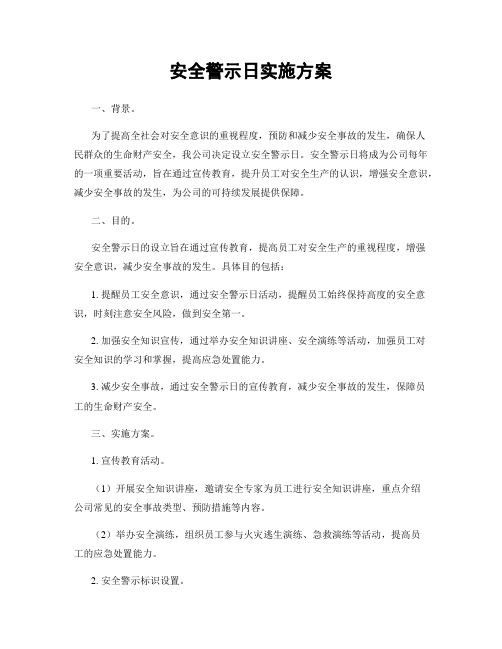 安全警示日实施方案

一、背景。

为了提高全社会对安全意识的重视程度，预防和减少安全事故的发生，确保人民群众的生命财产安全，我公司决定设立安全警示日。安全警示日将成为公司每年的一项重要活动，旨在通过宣传教育，提升员工对安全生产的认识，增强安全意识，减少安全事故的发生，为公司的可持续发展提供保障。

二、目的。

安全警示日的设立旨在通过宣传教育，提高员工对安全生产的重视程度，增强安全意识，减少安全事故的发生。具体目的包括：

1. 提醒员工安全意识，通过安全警示日活动，提醒员工始终保持高度的安全意识，时刻注意安全风险，做到安全第一。

2. 加强安全知识宣传，通过举办安全知识讲座、安全演练等活动，加强员工对安全知识的学习和掌握，提高应急处置能力。

3. 减少安全事故，通过安全警示日的宣传教育，减少安全事故的发生，保障员工的生命财产安全。

三、实施方案。

1. 宣传教育活动。

（1）开展安全知识讲座，邀请安全专家为员工进行安全知识讲座，重点介绍公司常见的安全事故类型、预防措施等内容。

（2）举办安全演练，组织员工参与火灾逃生演练、急救演练等活动，提高员工的应急处置能力。

2. 安全警示标识设置。